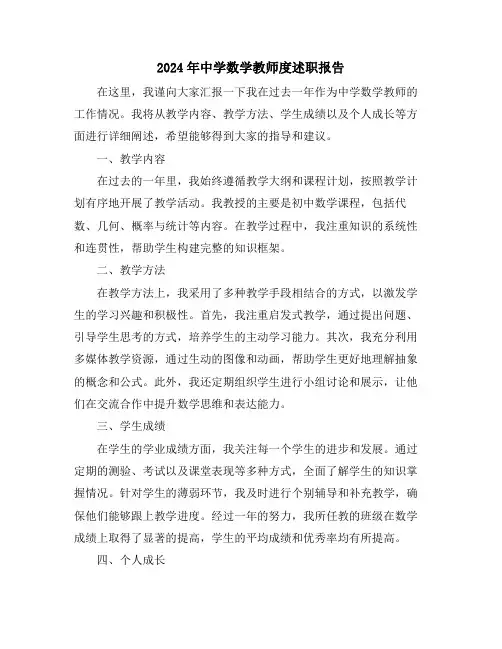 2024年中学数学教师度述职报告

在这里，我谨向大家汇报一下我在过去一年作为中学数学教师的工作情况。我将从教学内容、教学方法、学生成绩以及个人成长等方面进行详细阐述，希望能够得到大家的指导和建议。

一、教学内容

在过去的一年里，我始终遵循教学大纲和课程计划，按照教学计划有序地开展了教学活动。我教授的主要是初中数学课程，包括代数、几何、概率与统计等内容。在教学过程中，我注重知识的系统性和连贯性，帮助学生构建完整的知识框架。

二、教学方法

在教学方法上，我采用了多种教学手段相结合的方式，以激发学生的学习兴趣和积极性。首先，我注重启发式教学，通过提出问题、引导学生思考的方式，培养学生的主动学习能力。其次，我充分利用多媒体教学资源，通过生动的图像和动画，帮助学生更好地理解抽象的概念和公式。此外，我还定期组织学生进行小组讨论和展示，让他们在交流合作中提升数学思维和表达能力。

三、学生成绩

在学生的学业成绩方面，我关注每一个学生的进步和发展。通过定期的测验、考试以及课堂表现等多种方式，全面了解学生的知识掌握情况。针对学生的薄弱环节，我及时进行个别辅导和补充教学，确保他们能够跟上教学进度。经过一年的努力，我所任教的班级在数学成绩上取得了显著的提高，学生的平均成绩和优秀率均有所提高。

四、个人成长